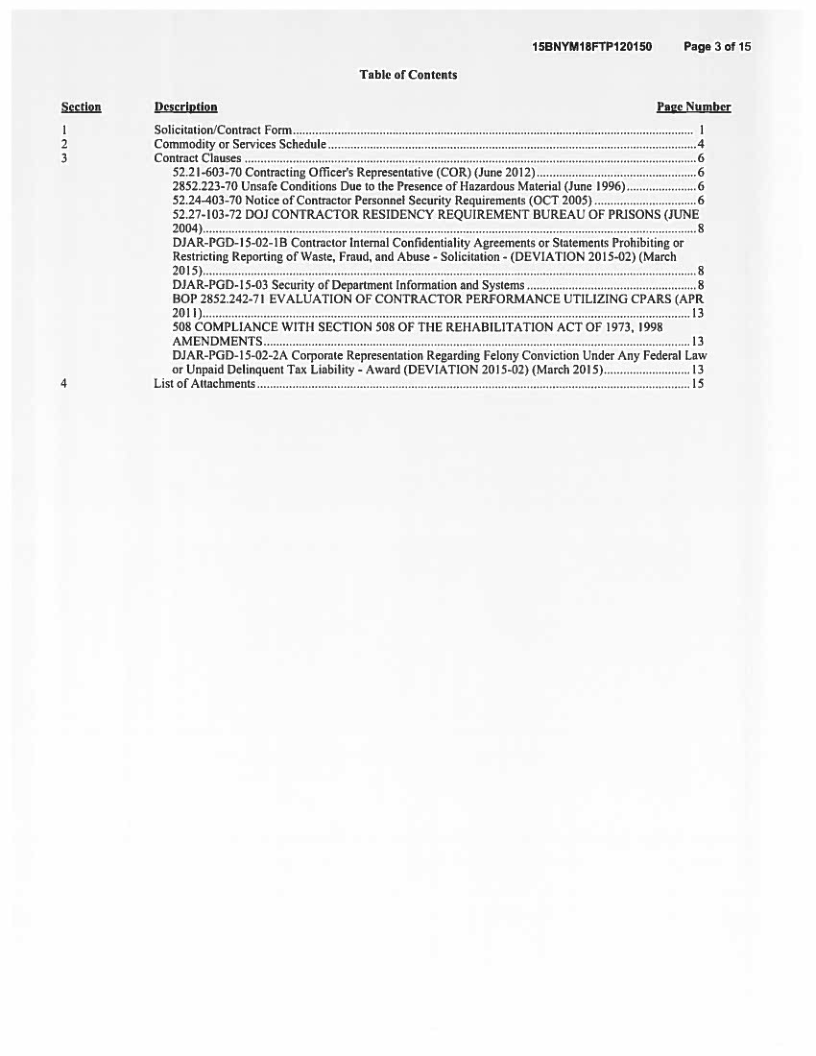 15BNYM18FTP120150 Page 3 of 15

Table of Contents

| Section | Description | Page Number |
|---|---|---|
| 1 | Solicitation/Contract Form | 1 |
| 2 | Commodity or Services Schedule | 4 |
| 3 | Contract Clauses | 6 |
| | 52.21-603-70 Contracting Officer's Representative (COR) (June 2012) | 6 |
| | 2852.223-70 Unsafe Conditions Due to the Presence of Hazardous Material (June 1996) | 6 |
| | 52.24-403-70 Notice of Contractor Personnel Security Requirements (OCT 2005) | 6 |
| | 52.27-103-72 DOJ CONTRACTOR RESIDENCY REQUIREMENT BUREAU OF PRISONS (JUNE 2004) | 8 |
| | DJAR-PGD-15-02-1B Contractor Internal Confidentiality Agreements or Statements Prohibiting or Restricting Reporting of Waste, Fraud, and Abuse - Solicitation - (DEVIATION 2015-02) (March 2015) | 8 |
| | DJAR-PGD-15-03 Security of Department Information and Systems | 8 |
| | BOP 2852.242-71 EVALUATION OF CONTRACTOR PERFORMANCE UTILIZING CPARS (APR 2011) | 13 |
| | 508 COMPLIANCE WITH SECTION 508 OF THE REHABILITATION ACT OF 1973, 1998 AMENDMENTS | 13 |
| | DJAR-PGD-15-02-2A Corporate Representation Regarding Felony Conviction Under Any Federal Law or Unpaid Delinquent Tax Liability - Award (DEVIATION 2015-02) (March 2015) | 13 |
| 4 | List of Attachments | 15 |